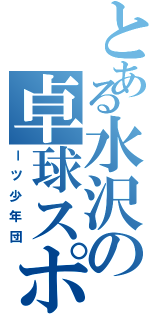 とある水沢の卓球スポーツ少年団